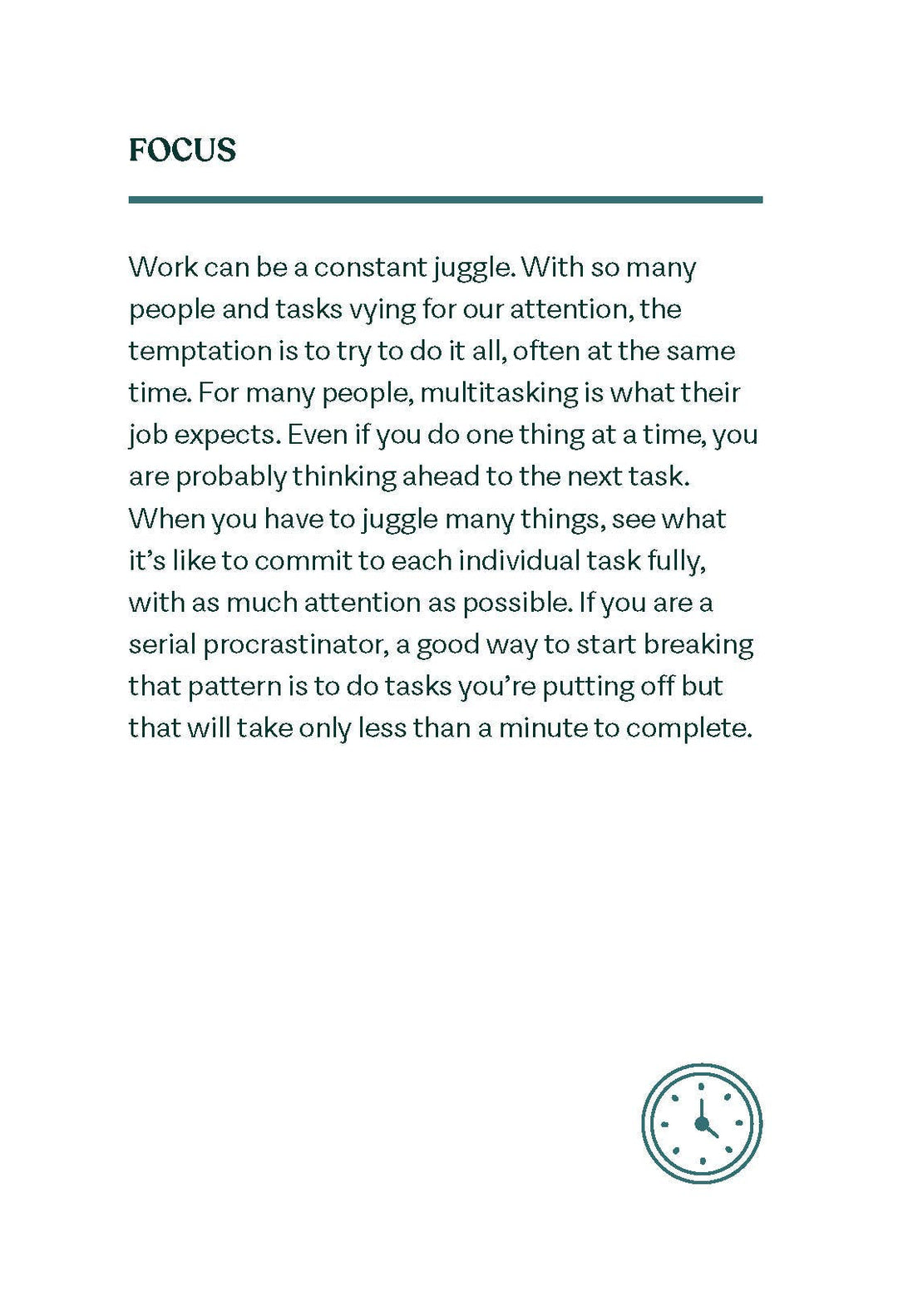 FOCUS

Work can be a constant juggle. With so many people and tasks vying for our attention, the temptation is to try to do it all, often at the same time. For many people, multitasking is what their job expects. Even if you do one thing at a time, you are probably thinking ahead to the next task. When you have to juggle many things, see what it's like to commit to each individual task fully, with as much attention as possible. If you are a serial procrastinator, a good way to start breaking that pattern is to do tasks you're putting off but that will take only less than a minute to complete.